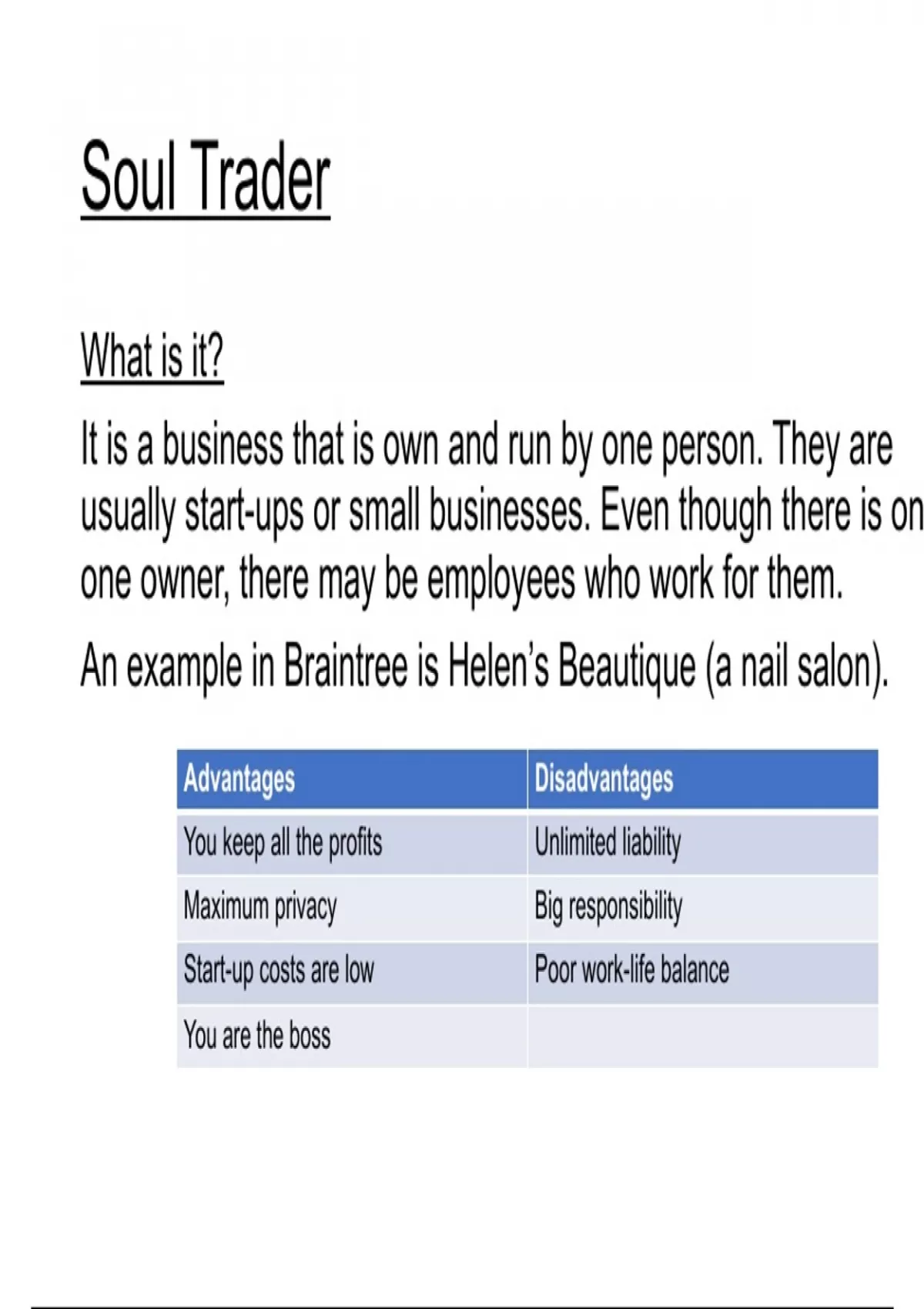 Soul Trader

What is it?

It is a business that is own and run by one person. They are usually start-ups or small businesses. Even though there is on one owner, there may be employees who work for them.

An example in Braintree is Helen's Beautique (a nail salon).

| Advantages | Disadvantages |
|---|---|
| You keep all the profits | Unlimited liability |
| Maximum privacy | Big responsibility |
| Start-up costs are low | Poor work-life balance |
| You are the boss | |